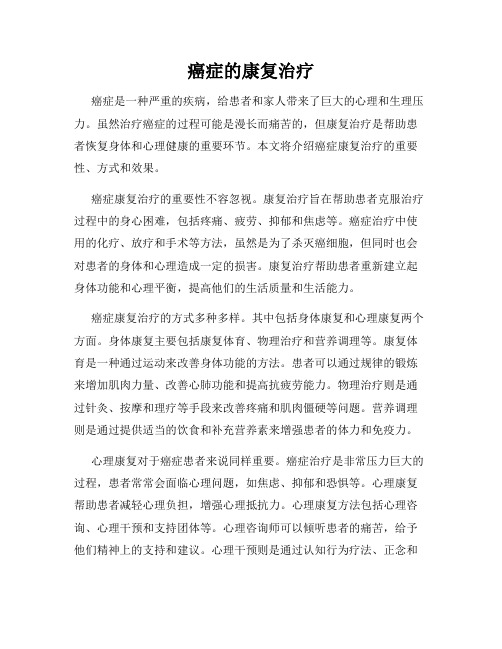 癌症的康复治疗

癌症是一种严重的疾病，给患者和家人带来了巨大的心理和生理压力。虽然治疗癌症的过程可能是漫长而痛苦的，但康复治疗是帮助患者恢复身体和心理健康的重要环节。本文将介绍癌症康复治疗的重要性、方式和效果。

癌症康复治疗的重要性不容忽视。康复治疗旨在帮助患者克服治疗过程中的身心困难，包括疼痛、疲劳、抑郁和焦虑等。癌症治疗中使用的化疗、放疗和手术等方法，虽然是为了杀灭癌细胞，但同时也会对患者的身体和心理造成一定的损害。康复治疗帮助患者重新建立起身体功能和心理平衡，提高他们的生活质量和生活能力。

癌症康复治疗的方式多种多样。其中包括身体康复和心理康复两个方面。身体康复主要包括康复体育、物理治疗和营养调理等。康复体育是一种通过运动来改善身体功能的方法。患者可以通过规律的锻炼来增加肌肉力量、改善心肺功能和提高抗疲劳能力。物理治疗则是通过针灸、按摩和理疗等手段来改善疼痛和肌肉僵硬等问题。营养调理则是通过提供适当的饮食和补充营养素来增强患者的体力和免疫力。

心理康复对于癌症患者来说同样重要。癌症治疗是非常压力巨大的过程，患者常常会面临心理问题，如焦虑、抑郁和恐惧等。心理康复帮助患者减轻心理负担，增强心理抵抗力。心理康复方法包括心理咨询、心理干预和支持团体等。心理咨询师可以倾听患者的痛苦，给予他们精神上的支持和建议。心理干预则是通过认知行为疗法、正念和